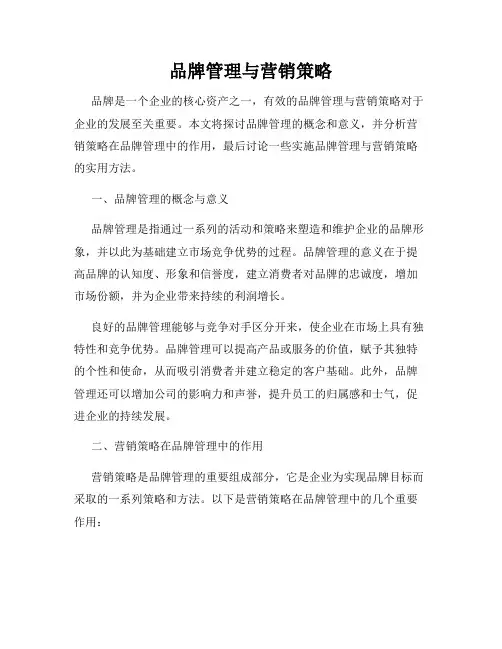 品牌管理与营销策略

品牌是一个企业的核心资产之一，有效的品牌管理与营销策略对于企业的发展至关重要。本文将探讨品牌管理的概念和意义，并分析营销策略在品牌管理中的作用，最后讨论一些实施品牌管理与营销策略的实用方法。

一、品牌管理的概念与意义

品牌管理是指通过一系列的活动和策略来塑造和维护企业的品牌形象，并以此为基础建立市场竞争优势的过程。品牌管理的意义在于提高品牌的认知度、形象和信誉度，建立消费者对品牌的忠诚度，增加市场份额，并为企业带来持续的利润增长。

良好的品牌管理能够与竞争对手区分开来，使企业在市场上具有独特性和竞争优势。品牌管理可以提高产品或服务的价值，赋予其独特的个性和使命，从而吸引消费者并建立稳定的客户基础。此外，品牌管理还可以增加公司的影响力和声誉，提升员工的归属感和士气，促进企业的持续发展。

二、营销策略在品牌管理中的作用

营销策略是品牌管理的重要组成部分，它是企业为实现品牌目标而采取的一系列策略和方法。以下是营销策略在品牌管理中的几个重要作用：